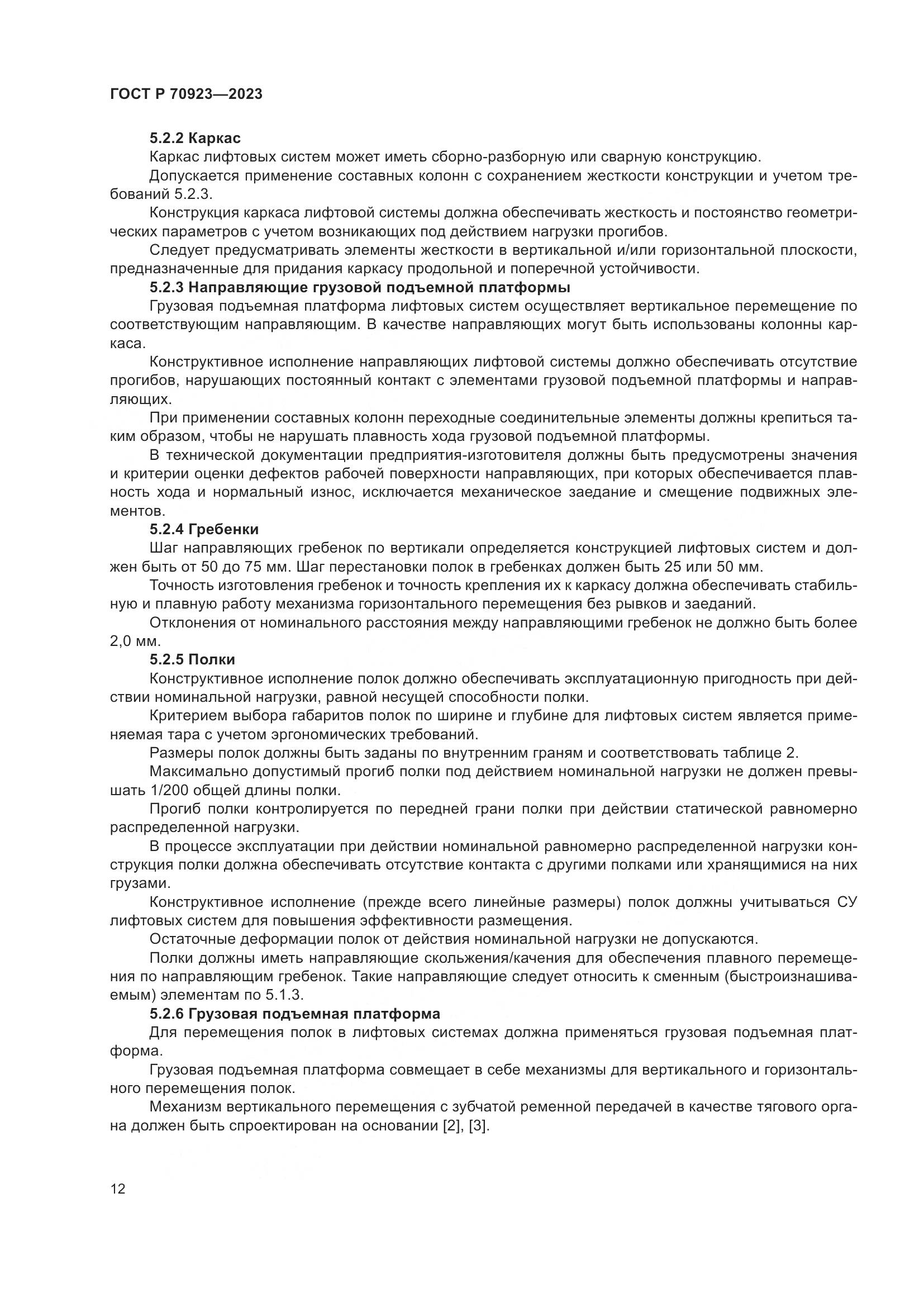 ГОСТ Р 70923—2023

5.2.2 Каркас

Каркас лифтовых систем может иметь сборно-разборную или сварную конструкцию.

Допускается применение составных колонн с сохранением жесткости конструкции и учетом требований 5.2.3.

Конструкция каркаса лифтовой системы должна обеспечивать жесткость и постоянство геометрических параметров с учетом возникающих под действием нагрузки прогибов.

Следует предусматривать элементы жесткости в вертикальной и/или горизонтальной плоскости, предназначенные для придания каркасу продольной и поперечной устойчивости.

5.2.3 Направляющие грузовой подъемной платформы

Грузовая подъемная платформа лифтовых систем осуществляет вертикальное перемещение по соответствующим направляющим. В качестве направляющих могут быть использованы колонны каркаса.

Конструктивное исполнение направляющих лифтовой системы должно обеспечивать отсутствие прогибов, нарушающих постоянный контакт с элементами грузовой подъемной платформы и направляющих.

При применении составных колонн переходные соединительные элементы должны крепиться таким образом, чтобы не нарушать плавность хода грузовой подъемной платформы.

В технической документации предприятия-изготовителя должны быть предусмотрены значения и критерии оценки дефектов рабочей поверхности направляющих, при которых обеспечивается плавность хода и нормальный износ, исключается механическое заедание и смещение подвижных элементов.

5.2.4 Гребенки

Шаг направляющих гребенок по вертикали определяется конструкцией лифтовых систем и должен быть от 50 до 75 мм. Шаг перестановки полок в гребенках должен быть 25 или 50 мм.

Точность изготовления гребенок и точность крепления их к каркасу должна обеспечивать стабильную и плавную работу механизма горизонтального перемещения без рывков и заеданий.

Отклонения от номинального расстояния между направляющими гребенок не должно быть более 2,0 мм.

5.2.5 Полки

Конструктивное исполнение полок должно обеспечивать эксплуатационную пригодность при действии номинальной нагрузки, равной несущей способности полки.

Критерием выбора габаритов полок по ширине и глубине для лифтовых систем является применяемая тара с учетом эргономических требований.

Размеры полок должны быть заданы по внутренним граням и соответствовать таблице 2.

Максимально допустимый прогиб полки под действием номинальной нагрузки не должен превышать 1/200 общей длины полки.

Прогиб полки контролируется по передней грани полки при действии статической равномерно распределенной нагрузки.

В процессе эксплуатации при действии номинальной равномерно распределенной нагрузки конструкция полки должна обеспечивать отсутствие контакта с другими полками или хранящимися на них грузами.

Конструктивное исполнение (прежде всего линейные размеры) полок должны учитываться СУ лифтовых систем для повышения эффективности размещения.

Остаточные деформации полок от действия номинальной нагрузки не допускаются.

Полки должны иметь направляющие скольжения/качения для обеспечения плавного перемещения по направляющим гребенок. Такие направляющие следует относить к сменным (быстроизнашиваемым) элементам по 5.1.3.

5.2.6 Грузовая подъемная платформа

Для перемещения полок в лифтовых системах должна применяться грузовая подъемная платформа.

Грузовая подъемная платформа совмещает в себе механизмы для вертикального и горизонтального перемещения полок.

Механизм вертикального перемещения с зубчатой ременной передачей в качестве тягового органа должен быть спроектирован на основании [2], [3].

12